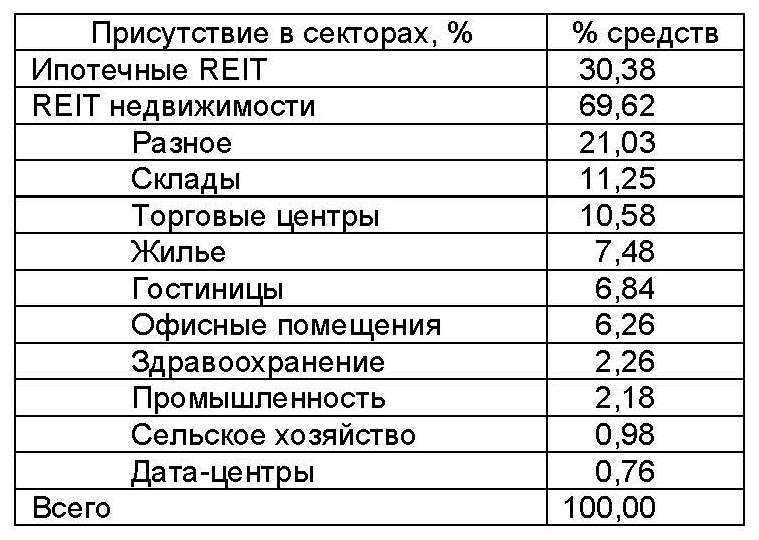 | Присутствие в секторах, % | % средств |
|---|---|
| Ипотечные REIT | 30,38 |
| REIT недвижимости | 69,62 |
| Разное | 21,03 |
| Склады | 11,25 |
| Торговые центры | 10,58 |
| Жилье | 7,48 |
| Гостиницы | 6,84 |
| Офисные помещения | 6,26 |
| Здравоохранение | 2,26 |
| Промышленность | 2,18 |
| Сельское хозяйство | 0,98 |
| Дата-центры | 0,76 |
| Всего | 100,00 |